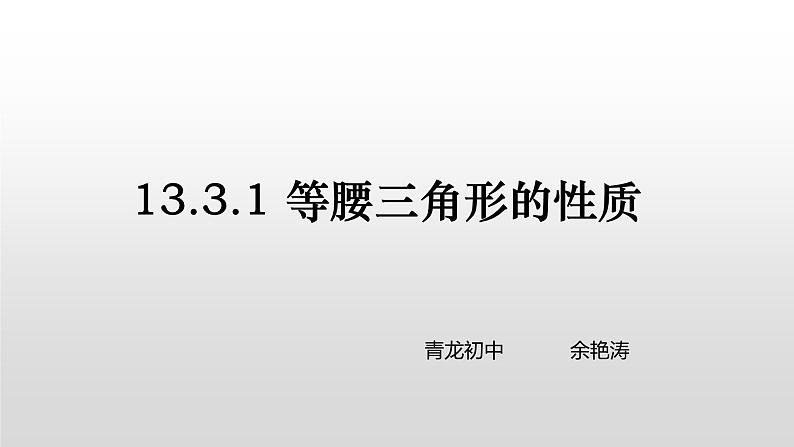 13.3.1 等腰三角形的性质

青龙初中 余艳涛